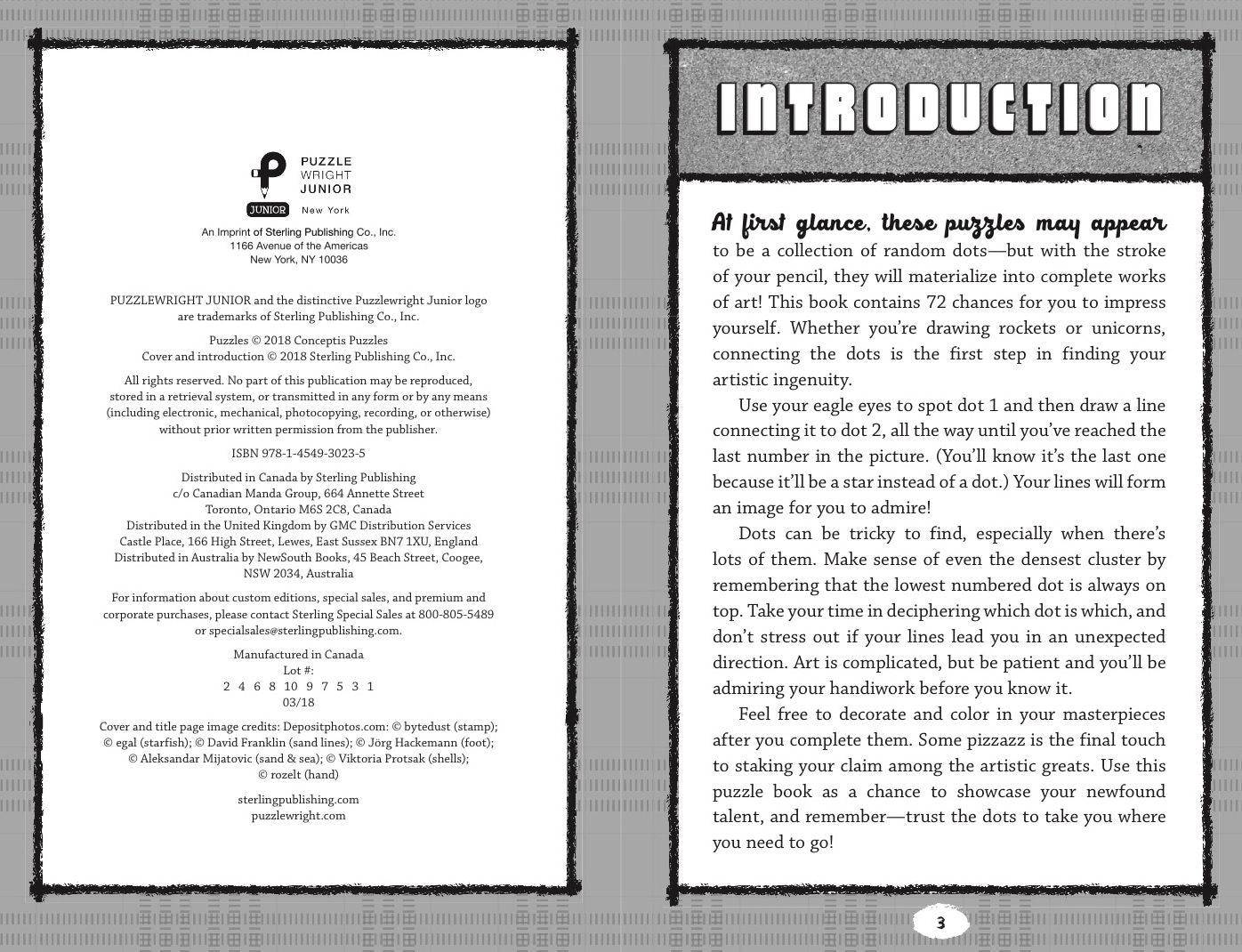 PUZZLE
WRIGHT
JUNIOR
JUNIOR New York

An Imprint of Sterling Publishing Co., Inc.
1166 Avenue of the Americas
New York, NY 10036

PUZZLEWRIGHT JUNIOR and the distinctive Puzzlewright Junior logo are trademarks of Sterling Publishing Co., Inc.

Puzzles © 2018 Conceptis Puzzles
Cover and introduction © 2018 Sterling Publishing Co., Inc.

All rights reserved. No part of this publication may be reproduced, stored in a retrieval system, or transmitted in any form or by any means (including electronic, mechanical, photocopying, recording, or otherwise) without prior written permission from the publisher.

ISBN 978-1-4549-3023-5

Distributed in Canada by Sterling Publishing
c/o Canadian Manda Group, 664 Annette Street
Toronto, Ontario M6S 2C8, Canada
Distributed in the United Kingdom by GMC Distribution Services
Castle Place, 166 High Street, Lewes, East Sussex BN7 1XU, England
Distributed in Australia by NewSouth Books, 45 Beach Street, Coogee, NSW 2034, Australia

For information about custom editions, special sales, and premium and corporate purchases, please contact Sterling Special Sales at 800-805-5489 or specialsales@sterlingpublishing.com.

Manufactured in Canada
Lot #:
2 4 6 8 10 9 7 5 3 1
03/18

Cover and title page image credits: Depositphotos.com: © bytedust (stamp); © egal (starfish); © David Franklin (sand lines); © Jörg Hackemann (foot); © Aleksandar Mijatovic (sand & sea); © Viktoria Protsak (shells); © rozelt (hand)

sterlingpublishing.com
puzzlewright.com

INTRODUCTION

At first glance, these puzzles may appear to be a collection of random dots—but with the stroke of your pencil, they will materialize into complete works of art! This book contains 72 chances for you to impress yourself. Whether you're drawing rockets or unicorns, connecting the dots is the first step in finding your artistic ingenuity.

Use your eagle eyes to spot dot 1 and then draw a line connecting it to dot 2, all the way until you've reached the last number in the picture. (You'll know it's the last one because it'll be a star instead of a dot.) Your lines will form an image for you to admire!

Dots can be tricky to find, especially when there's lots of them. Make sense of even the densest cluster by remembering that the lowest numbered dot is always on top. Take your time in deciphering which dot is which, and don't stress out if your lines lead you in an unexpected direction. Art is complicated, but be patient and you'll be admiring your handiwork before you know it.

Feel free to decorate and color in your masterpieces after you complete them. Some pizzazz is the final touch to staking your claim among the artistic greats. Use this puzzle book as a chance to showcase your newfound talent, and remember—trust the dots to take you where you need to go!

3